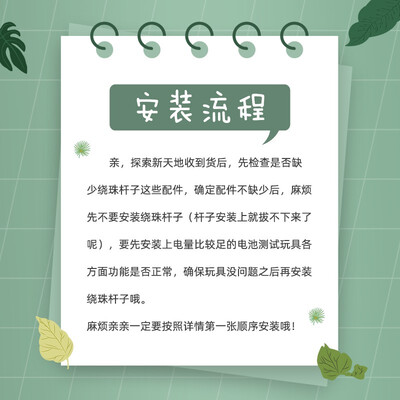 安装流程

亲，探索新天地收到货后，先检查是否缺少绕珠杆子这些配件，确定配件不缺少后，麻烦先不要安装绕珠杆子（杆子安装上就拔不下来了呢），要先安装上电量比较足的电池测试玩具各方面功能是否正常，确保玩具没问题之后再安装绕珠杆子哦。

麻烦亲亲一定要按照详情第一张顺序安装哦！